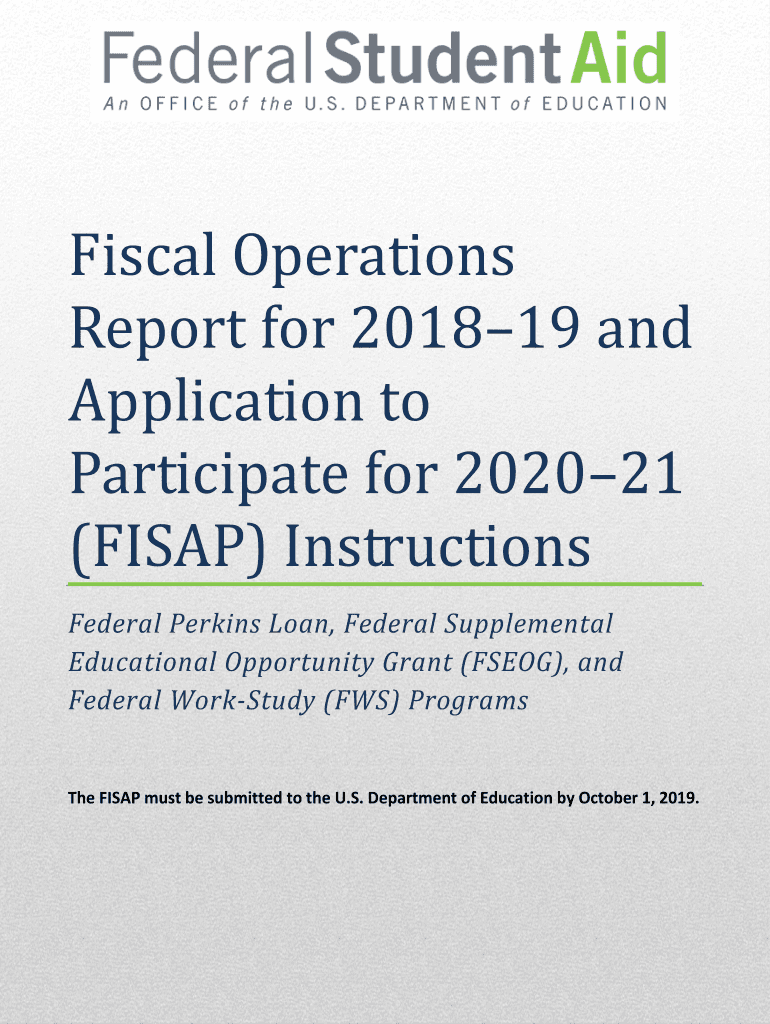 Federal Student Aid
An OFFICE of the U.S. DEPARTMENT of EDUCATION

Fiscal Operations Report for 2018–19 and Application to Participate for 2020–21 (FISAP) Instructions

Federal Perkins Loan, Federal Supplemental Educational Opportunity Grant (FSEOG), and Federal Work-Study (FWS) Programs

The FISAP must be submitted to the U.S. Department of Education by October 1, 2019.